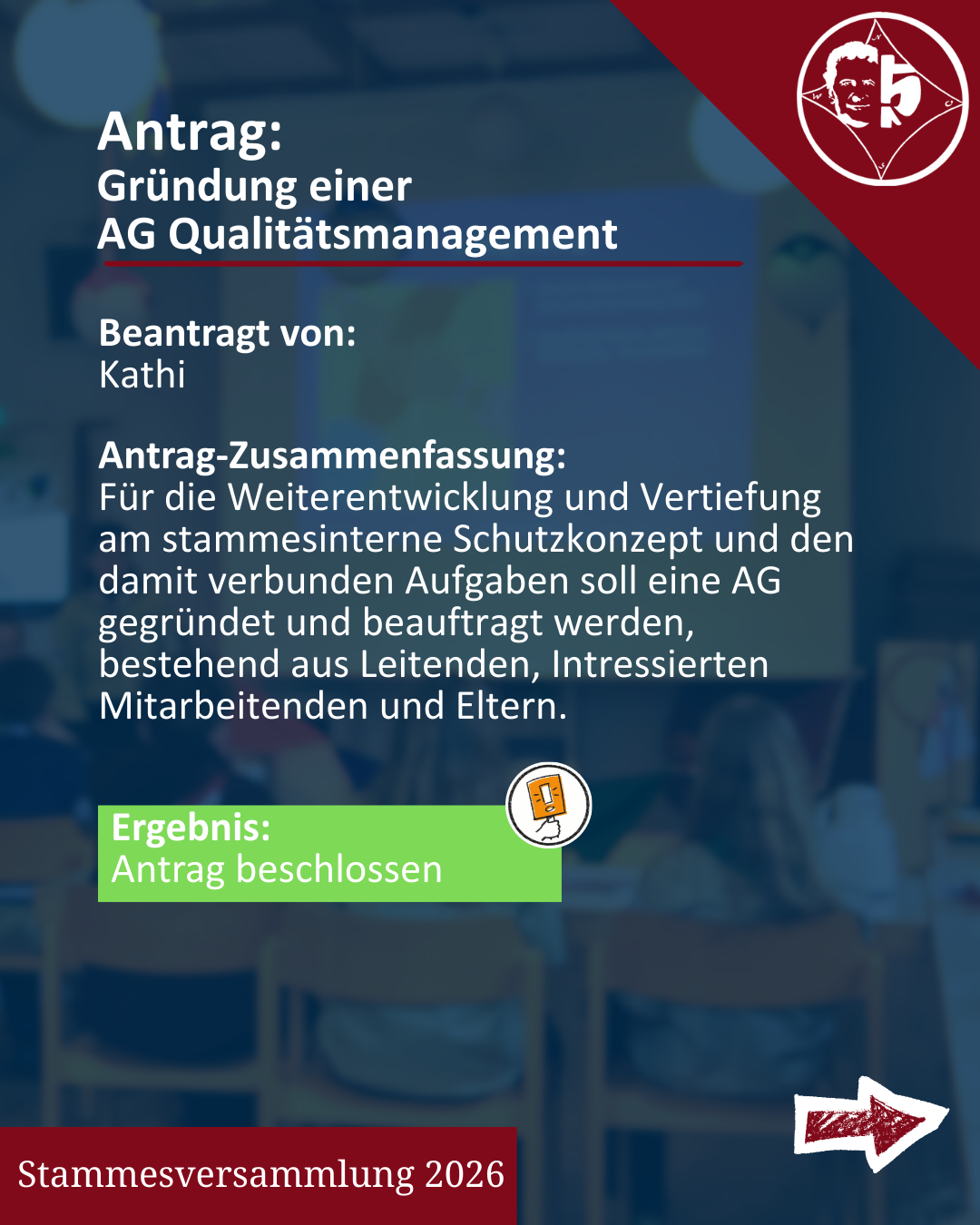 Antrag:
Gründung einer
AG Qualitätsmanagement

Beantragt von:
Kathi

Antrag-Zusammenfassung:
Für die Weiterentwicklung und Vertiefung am stammesinterne Schutzkonzept und den damit verbunden Aufgaben soll eine AG gegründet und beauftragt werden, bestehend aus Leitenden, Intressierten Mitarbeitenden und Eltern.

Ergebnis:
Antrag beschlossen

Stammesversammlung 2026